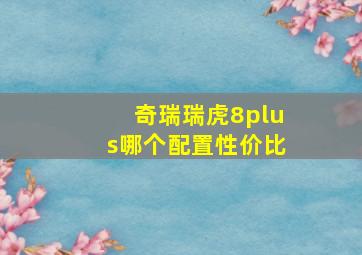 奇瑞瑞虎8plus哪个配置性价比